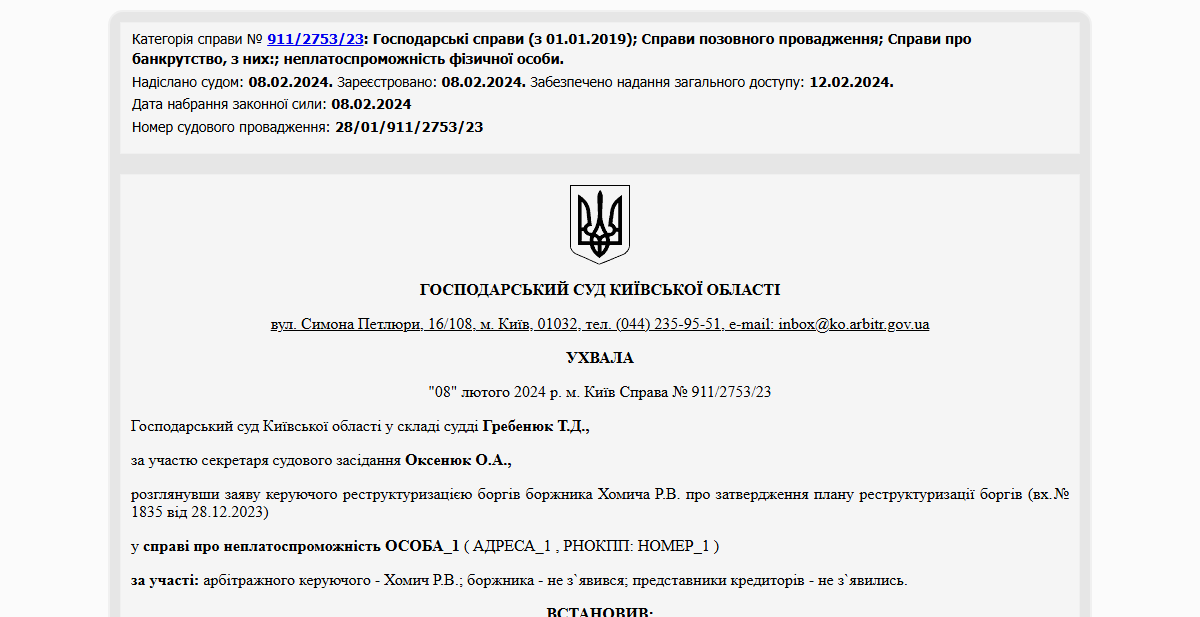 Категорія справи № 911/2753/23: Господарські справи (з 01.01.2019); Справи позовного провадження; Справи про банкрутство, з них:; неплатоспроможність фізичної особи.
Надіслано судом: 08.02.2024. Зареєстровано: 08.02.2024. Забезпечено надання загального доступу: 12.02.2024.
Дата набрання законної сили: 08.02.2024
Номер судового провадження: 28/01/911/2753/23

ГОСПОДАРСЬКИЙ СУД КИЇВСЬКОЇ ОБЛАСТІ

вул. Симона Петлюри, 16/108, м. Київ, 01032, тел. (044) 235-95-51, e-mail: inbox@ko.arbitr.gov.ua

УХВАЛА

"08" лютого 2024 р. м. Київ Справа № 911/2753/23

Господарський суд Київської області у складі судді Гребенюк Т.Д.,

за участю секретаря судового засідання Оксенюк О.А.,

розглянувши заяву керуючого реструктуризацією боргів боржника Хомича Р.В. про затвердження плану реструктуризації боргів (вх.№ 1835 від 28.12.2023)

у справі про неплатоспроможність ОСОБА_1 ( АДРЕСА_1 , РНОКПП: НОМЕР_1 )

за участі: арбітражного керуючого - Хомич Р.В.; боржника - не з`явився; представники кредиторів - не з`явились.

ВСТАНОВИВ: